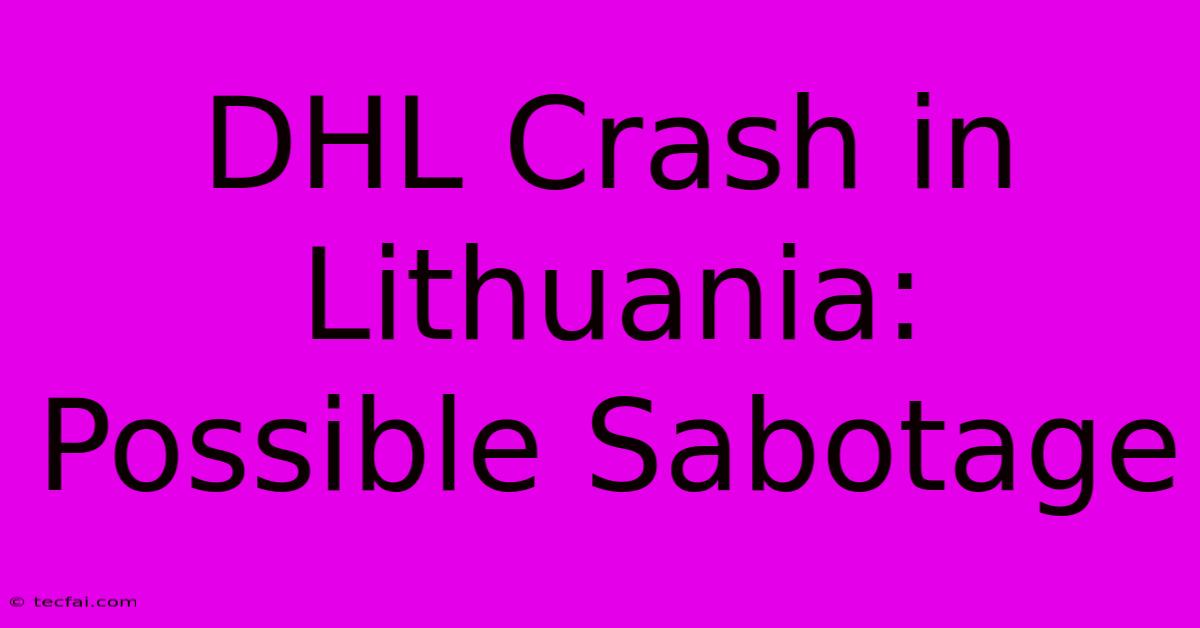 DHL Crash in Lithuania: Possible Sabotage

© tecfai.com